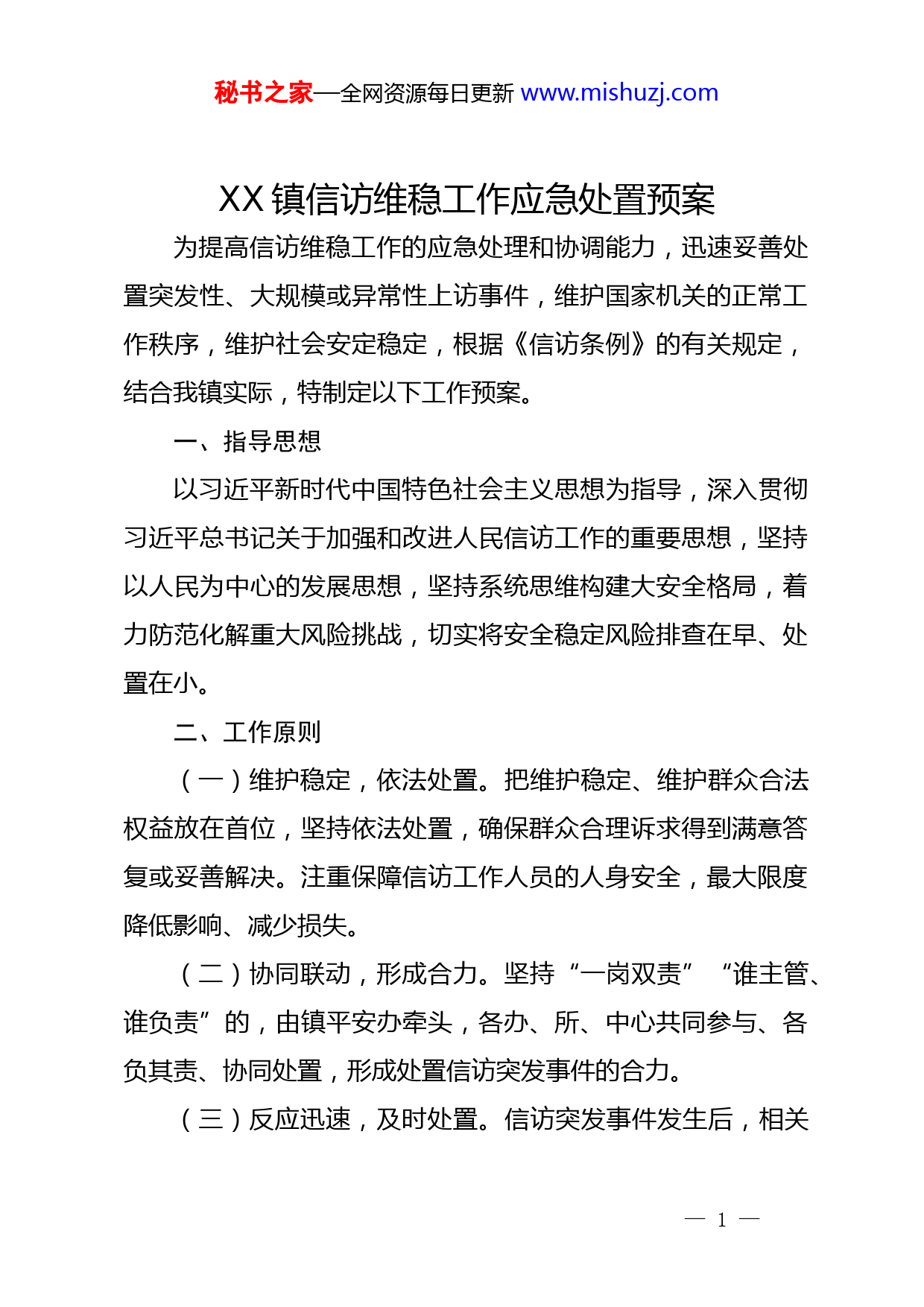 秘书之家—全网资源每日更新 www.mishuzj.com

XX 镇信访维稳工作应急处置预案

为提高信访维稳工作的应急处理和协调能力，迅速妥善处置突发性、大规模或异常性上访事件，维护国家机关的正常工作秩序，维护社会安定稳定，根据《信访条例》的有关规定，结合我镇实际，特制定以下工作预案。

一、指导思想

以习近平新时代中国特色社会主义思想为指导，深入贯彻习近平总书记关于加强和改进人民信访工作的重要思想，坚持以人民为中心的发展思想，坚持系统思维构建大安全格局，着力防范化解重大风险挑战，切实将安全稳定风险排查在早、处置在小。

二、工作原则

（一）维护稳定，依法处置。把维护稳定、维护群众合法权益放在首位，坚持依法处置，确保群众合理诉求得到满意答复或妥善解决。注重保障信访工作人员的人身安全，最大限度降低影响、减少损失。

（二）协同联动，形成合力。坚持“一岗双责”“谁主管、谁负责”的，由镇平安办牵头，各办、所、中心共同参与、各负其责、协同处置，形成处置信访突发事件的合力。

（三）反应迅速，及时处置。信访突发事件发生后，相关

— 1 —